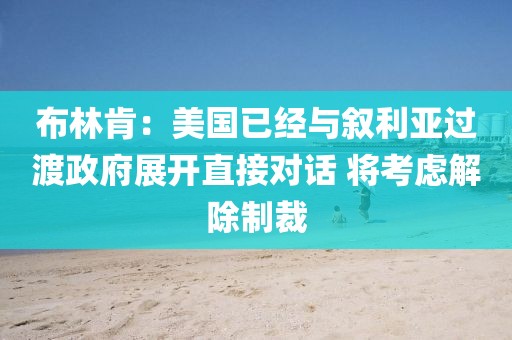 布林肯：美国已经与叙利亚过渡政府展开直接对话 将考虑解除制裁